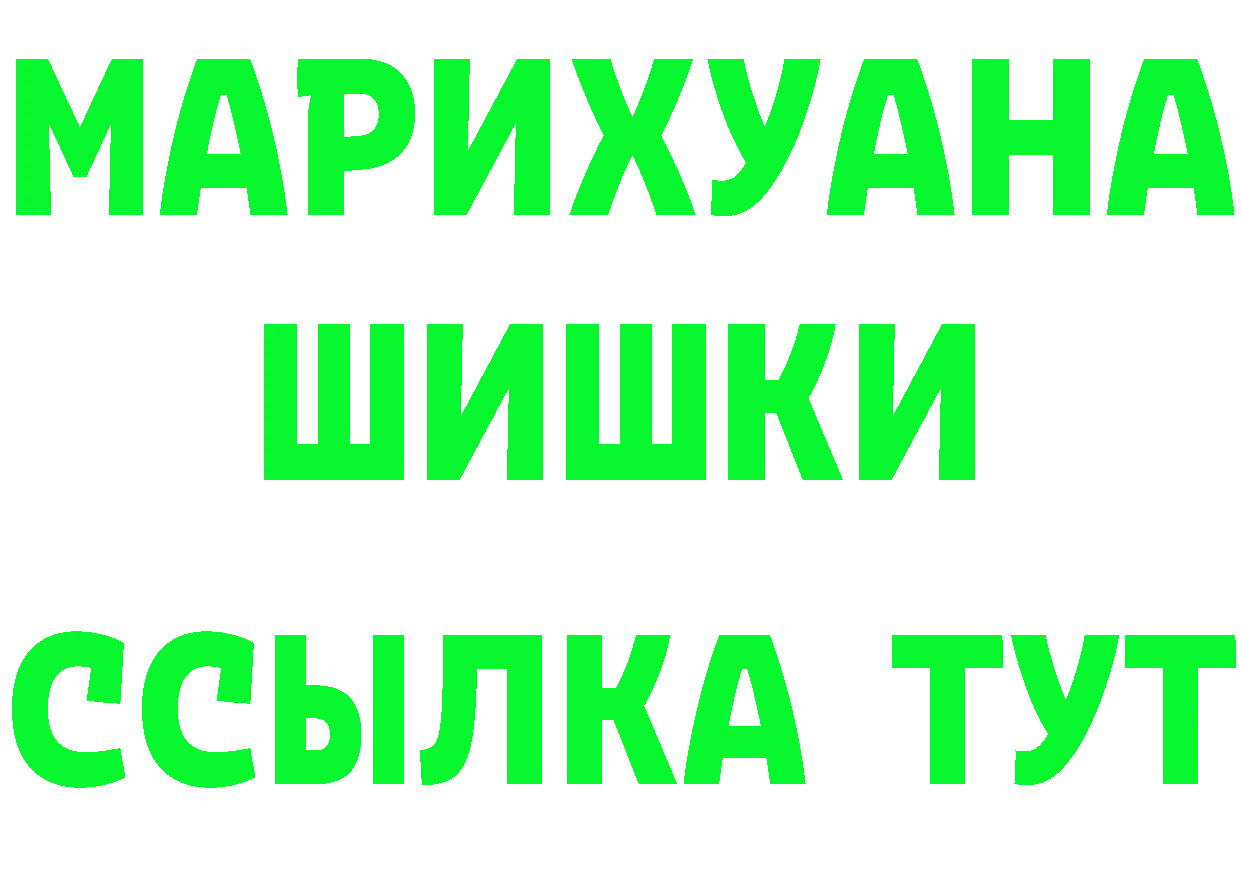 МАРИХУАНА
ШИШКИ
ССЫЛКА ТУТ